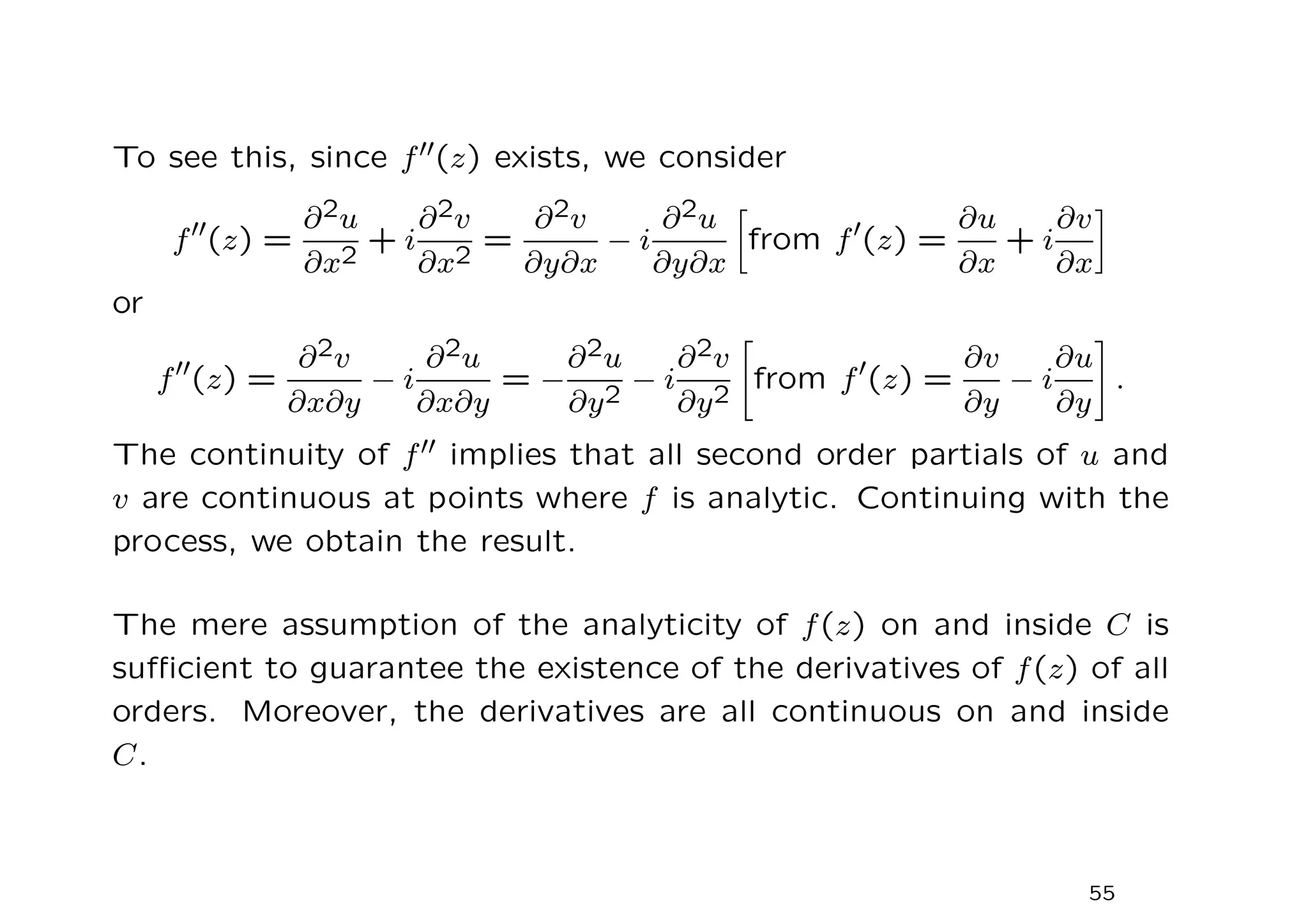 To see this, since $f''(z)$ exists, we consider

$$f''(z) = \frac{\partial^2 u}{\partial x^2} + i\frac{\partial^2 v}{\partial x^2} = \frac{\partial^2 v}{\partial y \partial x} - i\frac{\partial^2 u}{\partial y \partial x} \left[\text{from } f'(z) = \frac{\partial u}{\partial x} + i\frac{\partial v}{\partial x}\right]$$

or

$$f''(z) = \frac{\partial^2 v}{\partial x \partial y} - i\frac{\partial^2 u}{\partial x \partial y} = -\frac{\partial^2 u}{\partial y^2} - i\frac{\partial^2 v}{\partial y^2} \left[\text{from } f'(z) = \frac{\partial v}{\partial y} - i\frac{\partial u}{\partial y}\right].$$

The continuity of $f''$ implies that all second order partials of $u$ and $v$ are continuous at points where $f$ is analytic. Continuing with the process, we obtain the result.

The mere assumption of the analyticity of $f(z)$ on and inside $C$ is sufficient to guarantee the existence of the derivatives of $f(z)$ of all orders. Moreover, the derivatives are all continuous on and inside $C$.

55